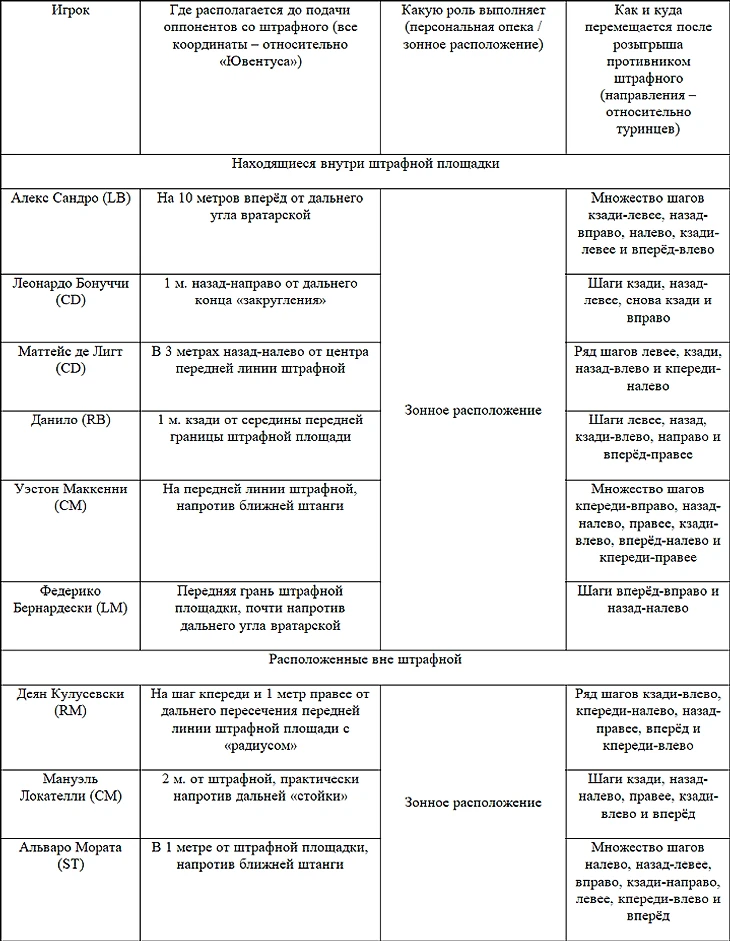 | Игрок | Где располагается до подачи оппонентов со штрафного (все координаты – относительно «Ювентуса») | Какую роль выполняет (персональная опека / зонное расположение) | Как и куда перемещается после розыгрыша противником штрафного (направления – относительно туринцев) |
|---|---|---|---|
| Находящиеся внутри штрафной площадки | | | |
| Алекс Сандро (LB) | На 10 метров вперёд от дальнего угла вратарской | Зонное расположение | Множество шагов кзади-левее, назад-вправо, налево, кзади-левее и вперёд-влево |
| Леонардо Бонуччи (CD) | 1 м. назад-направо от дальнего конца «закругления» | | Шаги кзади, назад-левее, снова кзади и вправо |
| Маттейс де Лигт (CD) | В 3 метрах назад-налево от центра передней линии штрафной | | Ряд шагов левее, кзади, назад-влево и кпереди-налево |
| Данило (RB) | 1 м. кзади от середины передней границы штрафной площади | | Шаги левее, назад, кзади-влево, направо и вперёд-правее |
| Уэстон Маккенни (CM) | На передней линии штрафной, напротив ближней штанги | | Множество шагов кпереди-вправо, назад-налево, правее, кзади-влево, вперёд-налево и кпереди-правее |
| Федерико Бернардески (LM) | Передняя грань штрафной площадки, почти напротив дальнего угла вратарской | | Шаги вперёд-вправо и назад-налево |
| Расположенные вне штрафной | | | |
| Деян Кулусевски (RM) | На шаг кпереди и 1 метр правее от дальнего пересечения передней линии штрафной площади с «радиусом» | Зонное расположение | Ряд шагов кзади-влево, кпереди-налево, назад-правее, вперёд и кпереди-влево |
| Мануэль Локателли (CM) | 2 м. от штрафной, практически напротив дальней «стойки» | | Шаги кзади, назад-налево, правее, кзади-влево и вперёд |
| Альваро Мората (ST) | В 1 метре от штрафной площадки, напротив ближней штанги | | Множество шагов налево, назад-левее, вправо, кзади-направо, левее, кпереди-влево и вперёд |